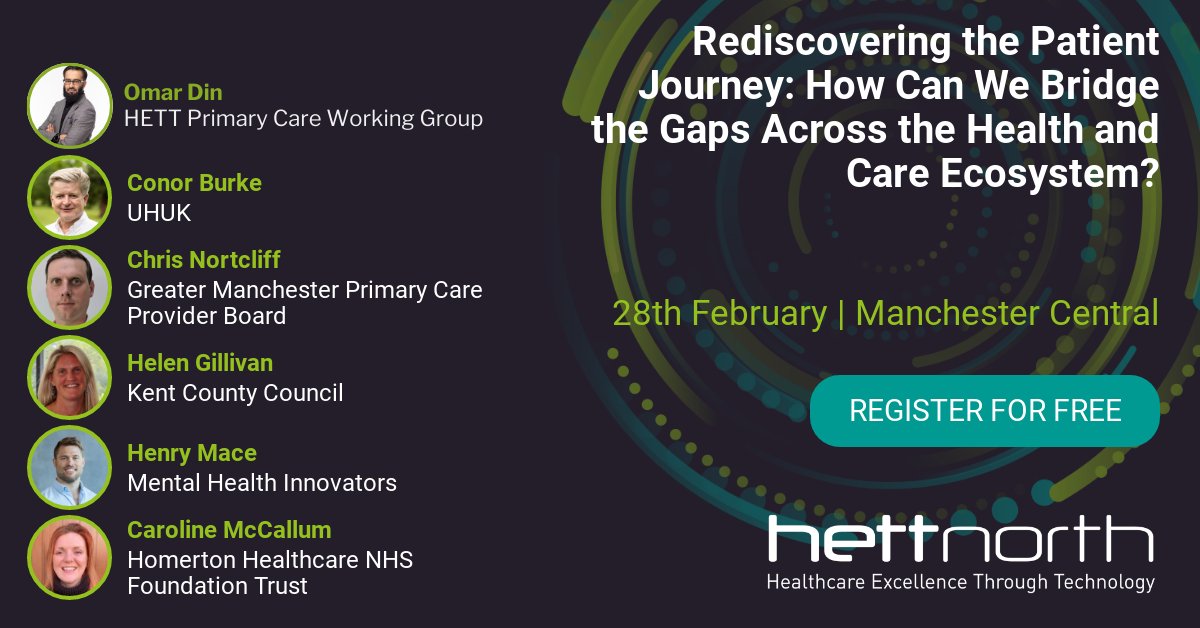 Omar Din
HETT Primary Care Working Group

Conor Burke
UHUK

Chris Nortcliff
Greater Manchester Primary Care Provider Board

Helen Gillivan
Kent County Council

Henry Mace
Mental Health Innovators

Caroline McCallum
Homerton Healthcare NHS Foundation Trust

Rediscovering the Patient Journey: How Can We Bridge the Gaps Across the Health and Care Ecosystem?

28th February | Manchester Central

REGISTER FOR FREE

hettnorth
Healthcare Excellence Through Technology